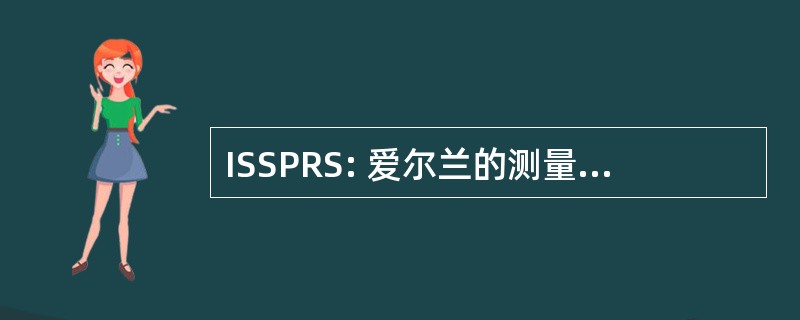 ISSPRS: 爱尔兰的测量...